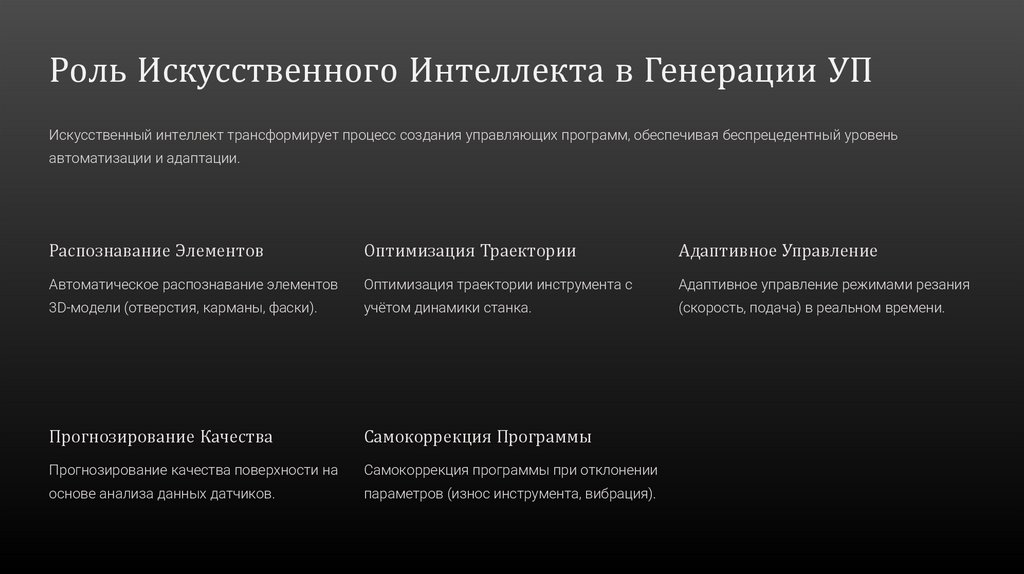 Роль Искусственного Интеллекта в Генерации УП

Искусственный интеллект трансформирует процесс создания управляющих программ, обеспечивая беспрецедентный уровень автоматизации и адаптации.

Распознавание Элементов

Автоматическое распознавание элементов 3D-модели (отверстия, карманы, фаски).

Оптимизация Траектории

Оптимизация траектории инструмента с учётом динамики станка.

Адаптивное Управление

Адаптивное управление режимами резания (скорость, подача) в реальном времени.

Прогнозирование Качества

Прогнозирование качества поверхности на основе анализа данных датчиков.

Самокоррекция Программы

Самокоррекция программы при отклонении параметров (износ инструмента, вибрация).